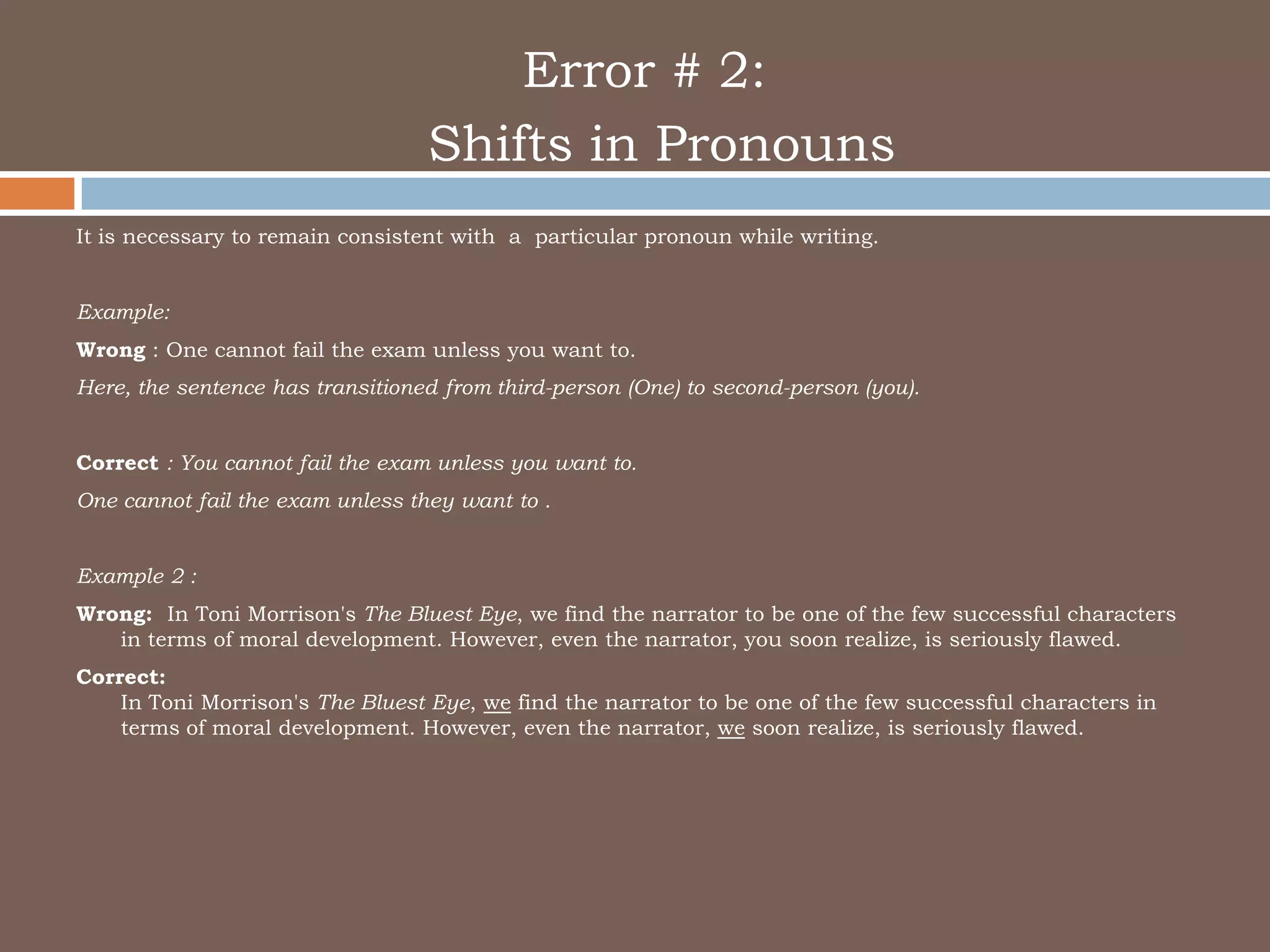 Error # 2:
Shifts in Pronouns

It is necessary to remain consistent with a particular pronoun while writing.

Example:

Wrong : One cannot fail the exam unless you want to.

Here, the sentence has transitioned from third-person (One) to second-person (you).

Correct : You cannot fail the exam unless you want to.

One cannot fail the exam unless they want to .

Example 2 :

Wrong: In Toni Morrison's The Bluest Eye, we find the narrator to be one of the few successful characters in terms of moral development. However, even the narrator, you soon realize, is seriously flawed.

Correct:
In Toni Morrison's The Bluest Eye, we find the narrator to be one of the few successful characters in terms of moral development. However, even the narrator, we soon realize, is seriously flawed.